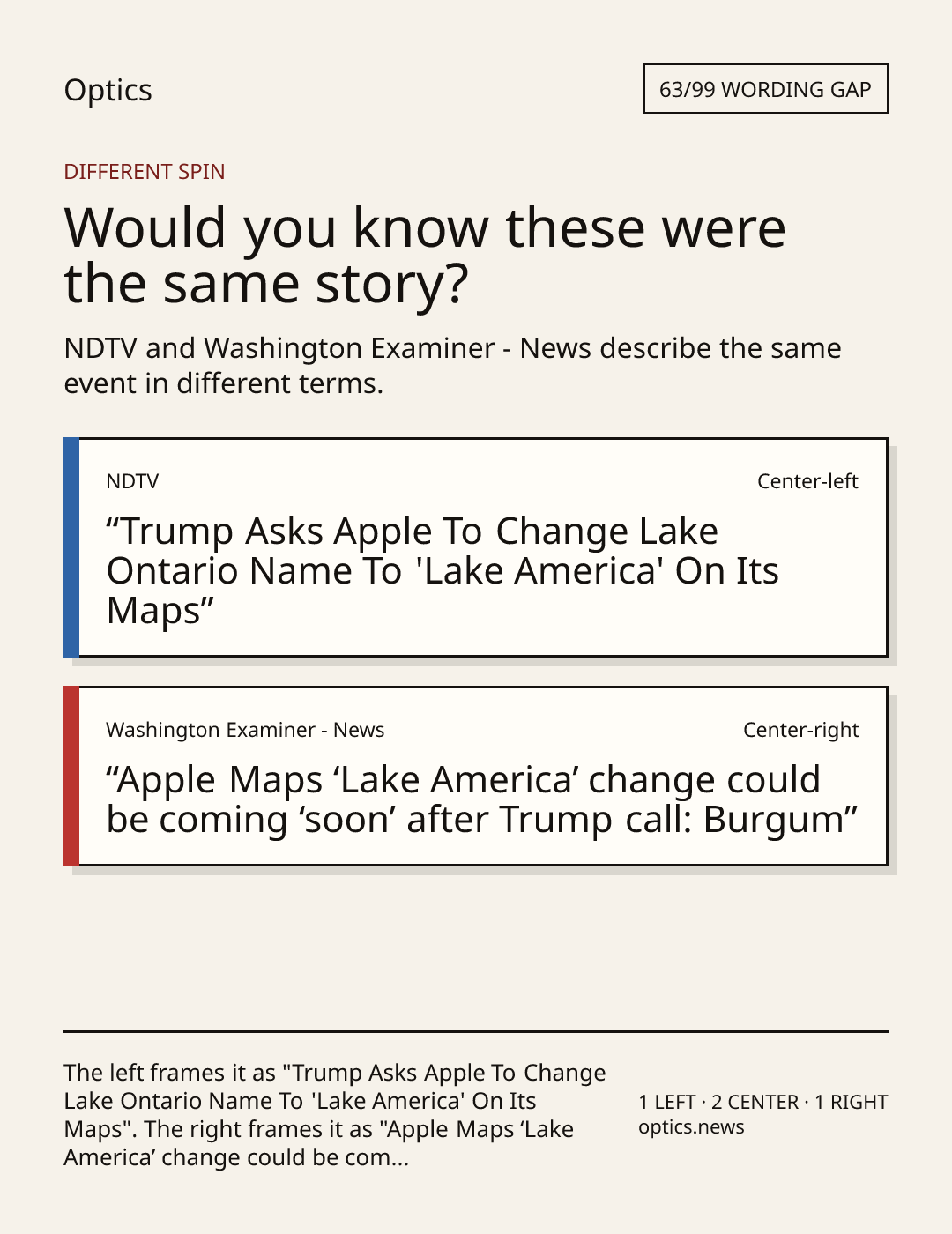 Optics

63/99 WORDING GAP

DIFFERENT SPIN

Would you know these were the same story?

NDTV and Washington Examiner - News describe the same event in different terms.

NDTV

Center-left

"Trump Asks Apple To Change Lake Ontario Name To 'Lake America' On Its Maps"

Washington Examiner - News

Center-right

"Apple Maps 'Lake America' change could be coming 'soon' after Trump call: Burgum"

The left frames it as "Trump Asks Apple To Change Lake Ontario Name To 'Lake America' On Its Maps". The right frames it as "Apple Maps 'Lake America' change could be com...

1 LEFT · 2 CENTER · 1 RIGHT
optics.news